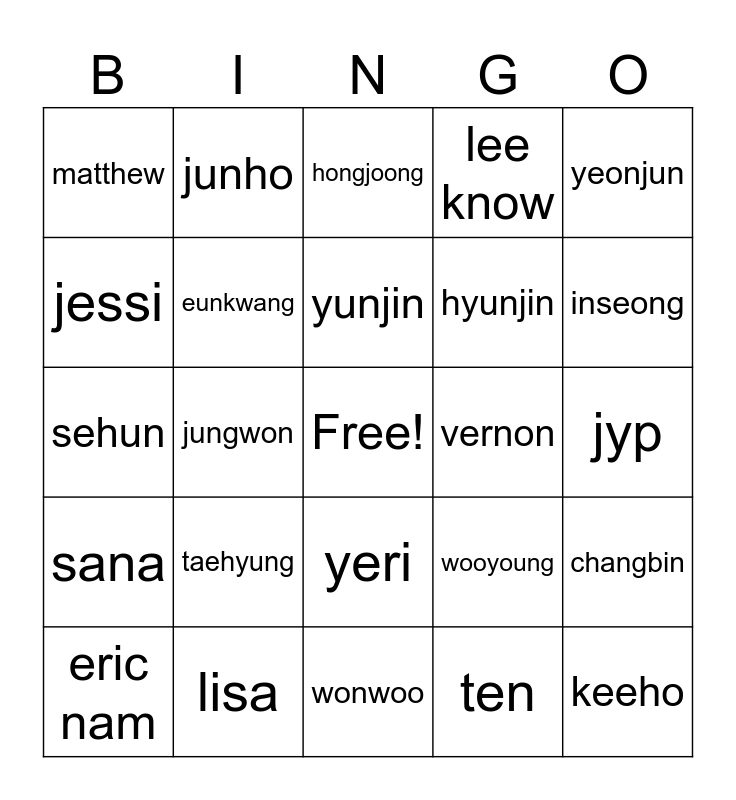 | B | I | N | G | O |
|---|---|---|---|---|
| matthew | junho | hongjoong | lee know | yeonjun |
| jessi | eunkwang | yunjin | hyunjin | inseong |
| sehun | jungwon | Free! | vernon | jyp |
| sana | taehyung | yeri | wooyoung | changbin |
| eric nam | lisa | wonwoo | ten | keeho |